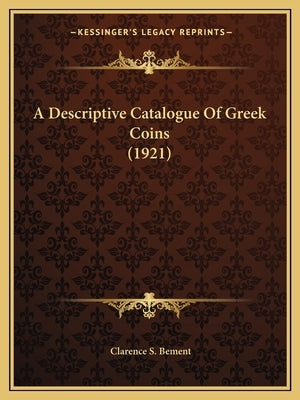 —KESSINGER'S LEGACY REPRINTS—

A Descriptive Catalogue Of Greek Coins (1921)

Clarence S. Bement